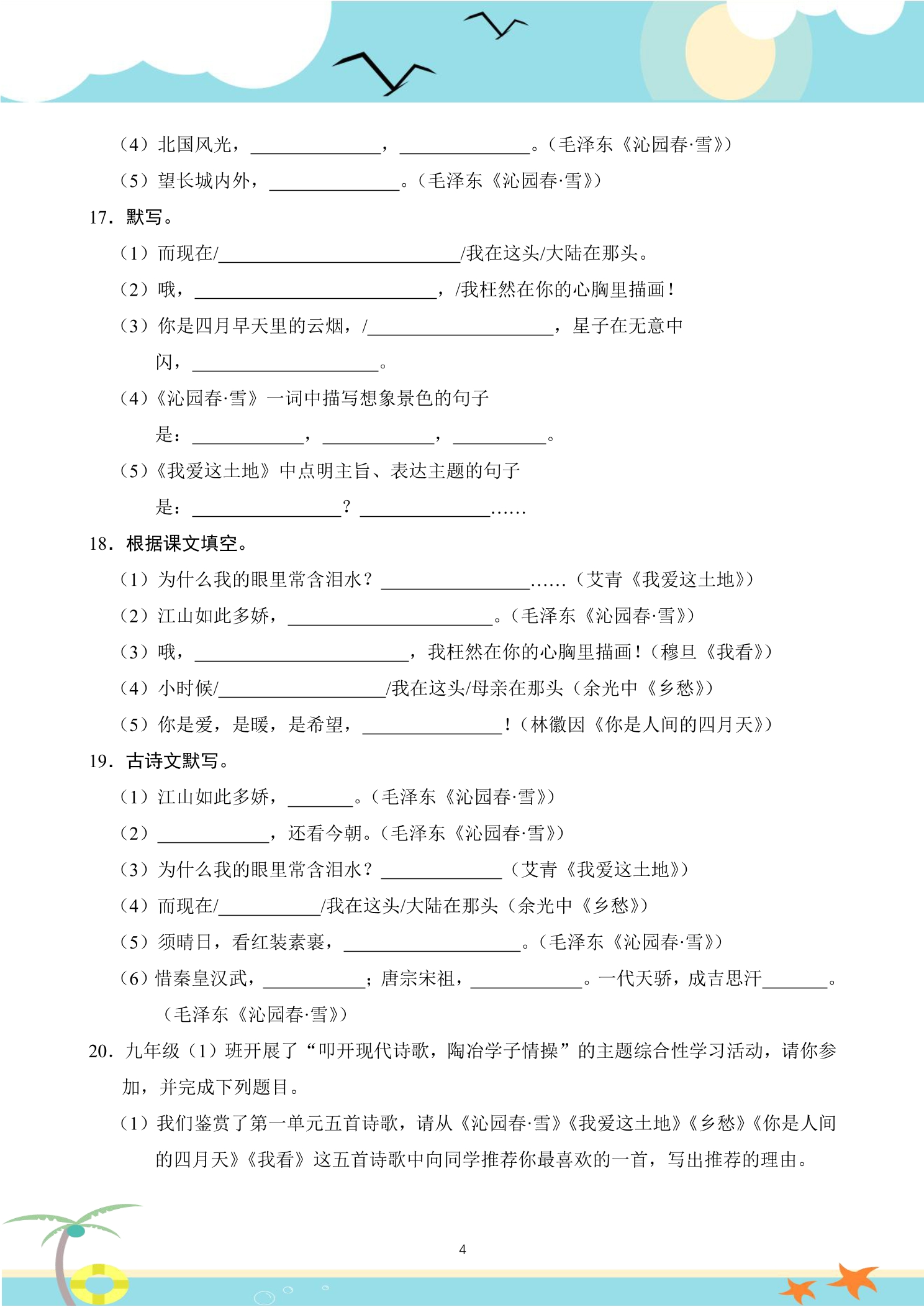 （4）北国风光，____，____。（毛泽东《沁园春·雪》）

（5）望长城内外，____。（毛泽东《沁园春·雪》）

17．默写。

（1）而现在/____/我在这头/大陆在那头。

（2）哦，____，/我枉然在你的心胸里描画！

（3）你是四月早天里的云烟，/____，星子在无意中闪，____。

（4）《沁园春·雪》一词中描写想象景色的句子是：____，____，____。

（5）《我爱这土地》中点明主旨、表达主题的句子是：____？____……

18．根据课文填空。

（1）为什么我的眼里常含泪水？____……（艾青《我爱这土地》）

（2）江山如此多娇，____。（毛泽东《沁园春·雪》）

（3）哦，____，我枉然在你的心胸里描画！（穆旦《我看》）

（4）小时候/____/我在这头/母亲在那头（余光中《乡愁》）

（5）你是爱，是暖，是希望，____！（林徽因《你是人间的四月天》）

19．古诗文默写。

（1）江山如此多娇，____。（毛泽东《沁园春·雪》）

（2）____，还看今朝。（毛泽东《沁园春·雪》）

（3）为什么我的眼里常含泪水？____（艾青《我爱这土地》）

（4）而现在/____/我在这头/大陆在那头（余光中《乡愁》）

（5）须晴日，看红装素裹，____。（毛泽东《沁园春·雪》）

（6）惜秦皇汉武，____；唐宗宋祖，____。一代天骄，成吉思汗____。（毛泽东《沁园春·雪》）

20．九年级（1）班开展了“叩开现代诗歌，陶冶学子情操”的主题综合性学习活动，请你参加，并完成下列题目。

（1）我们鉴赏了第一单元五首诗歌，请从《沁园春·雪》《我爱这土地》《乡愁》《你是人间的四月天》《我看》这五首诗歌中向同学推荐你最喜欢的一首，写出推荐的理由。

4